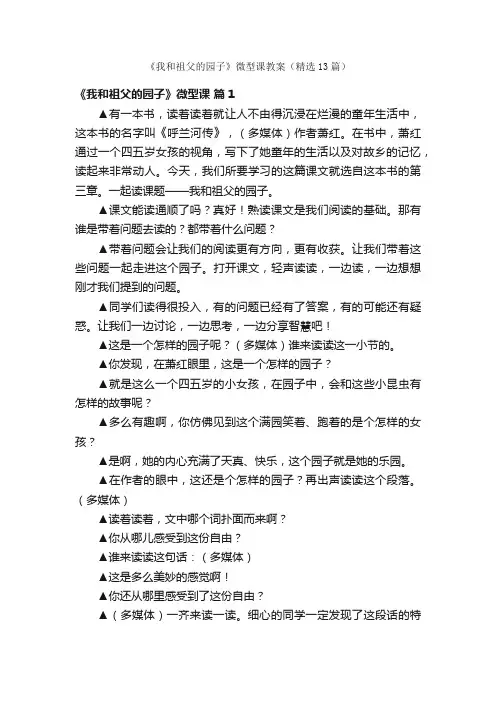 《我和祖父的园子》微型课教案（精选13篇）

《我和祖父的园子》微型课 篇1

▲有一本书，读着读着就让人不由得沉浸在烂漫的童年生活中，这本书的名字叫《呼兰河传》，（多媒体）作者萧红。在书中，萧红通过一个四五岁女孩的视角，写下了她童年的生活以及对故乡的记忆，读起来非常动人。今天，我们所要学习的这篇课文就选自这本书的第三章。一起读课题——我和祖父的园子。

▲课文能读通顺了吗？真好！熟读课文是我们阅读的基础。那有谁是带着问题去读的？都带着什么问题？

▲带着问题会让我们的阅读更有方向，更有收获。让我们带着这些问题一起走进这个园子。打开课文，轻声读读，一边读，一边想想刚才我们提到的问题。

▲同学们读得很投入，有的问题已经有了答案，有的可能还有疑惑。让我们一边讨论，一边思考，一边分享智慧吧！

▲这是一个怎样的园子呢？（多媒体）谁来读读这一小节的。

▲你发现，在萧红眼里，这是一个怎样的园子？

▲就是这么一个四五岁的小女孩，在园子中，会和这些小昆虫有怎样的故事呢？

▲多么有趣啊，你仿佛见到这个满园笑着、跑着的是个怎样的女孩？

▲是啊，她的内心充满了天真、快乐，这个园子就是她的乐园。

▲在作者的眼中，这还是个怎样的园子？再出声读读这个段落。（多媒体）

▲读着读着，文中哪个词扑面而来啊？

▲你从哪儿感受到这份自由？

▲谁来读读这句话：（多媒体）

▲这是多么美妙的感觉啊！

▲你还从哪里感受到了这份自由？

▲（多媒体）一齐来读一读。细心的同学一定发现了这段话的特